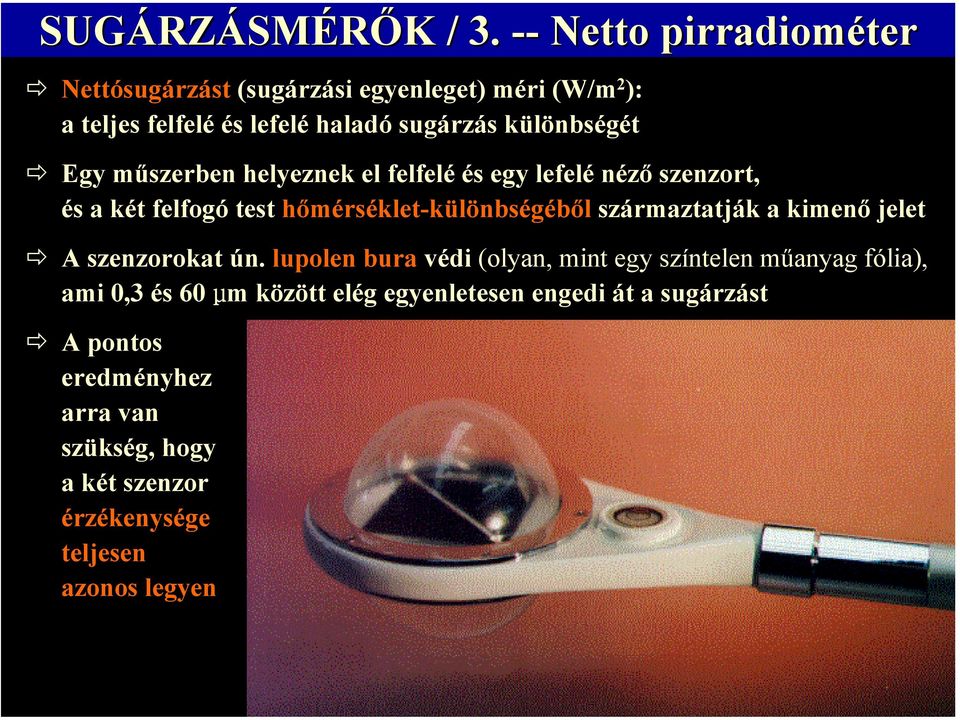 SUGÁRZÁSMÉRŐK / 3. -- Netto pirradiométer

⇨ Nettósugárzást (sugárzási egyenleget) méri (W/m$^2$): a teljes felfelé és lefelé haladó sugárzás különbségét

⇨ Egy műszerben helyeznek el felfelé és egy lefelé néző szenzort, és a két felfogó test hőmérséklet-különbségéből származtatják a kimenő jelet

⇨ A szenzorokat ún. lupolen bura védi (olyan, mint egy színtelen műanyag fólia), ami 0,3 és 60 μm között elég egyenletesen engedi át a sugárzást

⇨ A pontos eredményhez arra van szükség, hogy a két szenzor érzékenysége teljesen azonos legyen